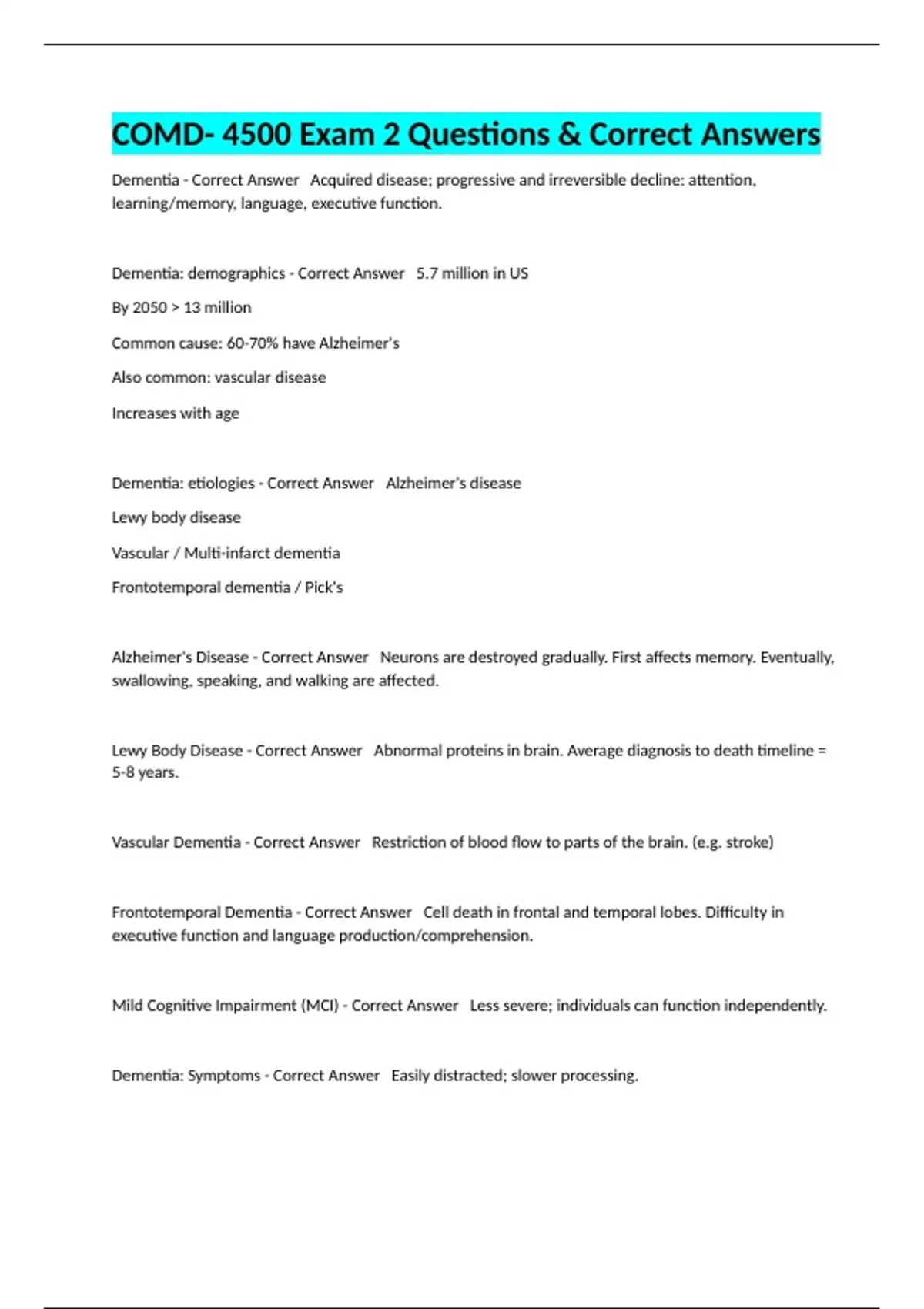 COMD- 4500 Exam 2 Questions & Correct Answers

Dementia - Correct Answer   Acquired disease; progressive and irreversible decline: attention, learning/memory, language, executive function.

Dementia: demographics - Correct Answer   5.7 million in US

By 2050 > 13 million

Common cause: 60-70% have Alzheimer's

Also common: vascular disease

Increases with age

Dementia: etiologies - Correct Answer   Alzheimer's disease

Lewy body disease

Vascular / Multi-infarct dementia

Frontotemporal dementia / Pick's

Alzheimer's Disease - Correct Answer   Neurons are destroyed gradually. First affects memory. Eventually, swallowing, speaking, and walking are affected.

Lewy Body Disease - Correct Answer   Abnormal proteins in brain. Average diagnosis to death timeline = 5-8 years.

Vascular Dementia - Correct Answer   Restriction of blood flow to parts of the brain. (e.g. stroke)

Frontotemporal Dementia - Correct Answer   Cell death in frontal and temporal lobes. Difficulty in executive function and language production/comprehension.

Mild Cognitive Impairment (MCI) - Correct Answer   Less severe; individuals can function independently.

Dementia: Symptoms - Correct Answer   Easily distracted; slower processing.